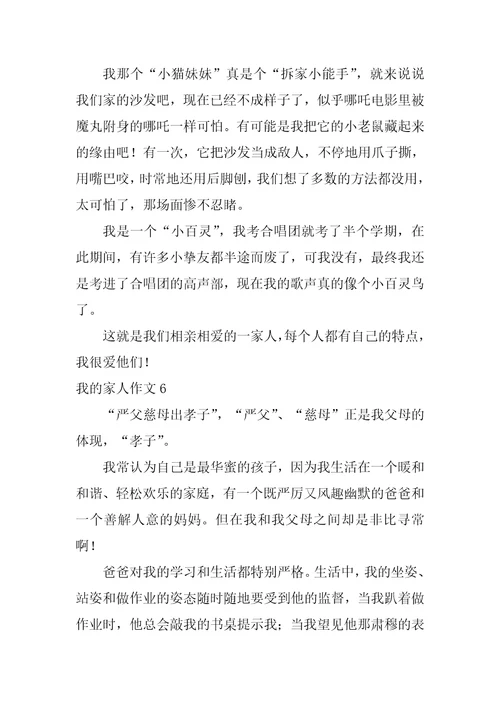 我那个“小猫妹妹”真是个“拆家小能手”，就来说说我们家的沙发吧，现在已经不成样子了，似乎哪吒电影里被魔丸附身的哪吒一样可怕。有可能是我把它的小老鼠藏起来的缘由吧！有一次，它把沙发当成敌人，不停地用爪子撕，用嘴巴咬，时常地还用后脚刨，我们想了多数的方法都没用，太可怕了，那场面惨不忍睹。

我是一个“小百灵”，我考合唱团就考了半个学期，在此期间，有许多小挚友都半途而废了，可我没有，最终我还是考进了合唱团的高声部，现在我的歌声真的像个小百灵鸟了。

这就是我们相亲相爱的一家人，每个人都有自己的特点，我很爱他们！

我的家人作文 6

“严父慈母出孝子”，“严父”、“慈母”正是我父母的体现，“孝子”。

我常认为自己是最华蜜的孩子，因为我生活在一个暖和和谐、轻松欢乐的家庭，有一个既严厉又风趣幽默的爸爸和一个善解人意的妈妈。但在我和我父母之间却是非比寻常啊！

爸爸对我的学习和生活都特别严格。生活中，我的坐姿、站姿和做作业的姿态随时随地要受到他的监督，当我趴着做作业时，他总会敲我的书桌提示我；当我望见他那肃穆的表